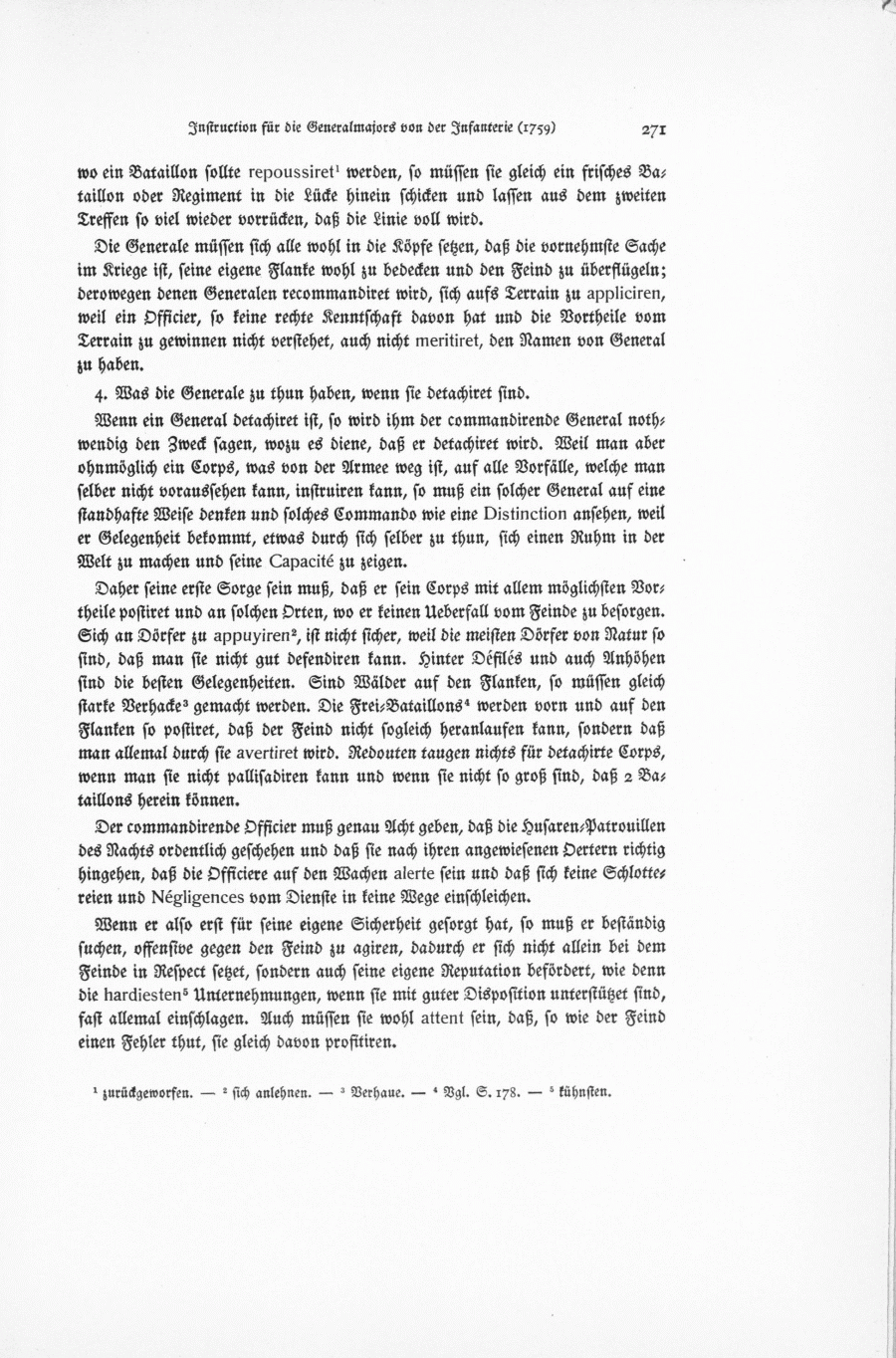 Instruction für die Generalmajors von der Infanterie (1759) 271

wo ein Bataillon sollte repoussiret¹ werden, so müssen sie gleich ein frisches Bataillon oder Regiment in die Lücke hinein schicken und lassen aus dem zweiten Treffen so viel wieder vorrücken, daß die Linie voll wird.

Die Generale müssen sich alle wohl in die Köpfe setzen, daß die vornehmste Sache im Kriege ist, seine eigene Flanke wohl zu bedecken und den Feind zu überflügeln; derowegen denen Generalen recommandiret wird, sich aufs Terrain zu appliciren, weil ein Officier, so keine rechte Kenntschaft davon hat und die Vortheile vom Terrain zu gewinnen nicht verstehet, auch nicht meritiret, den Namen von General zu haben.

4. Was die Generale zu thun haben, wenn sie detachiret sind.

Wenn ein General detachiret ist, so wird ihm der commandirende General nothwendig den Zweck sagen, wozu es diene, daß er detachiret wird. Weil man aber ohnmöglich ein Corps, was von der Armee weg ist, auf alle Vorfälle, welche man selber nicht voraussehen kann, instruiren kann, so muß ein solcher General auf eine standhafte Weise denken und solches Commando wie eine Distinction ansehen, weil er Gelegenheit bekommt, etwas durch sich selber zu thun, sich einen Ruhm in der Welt zu machen und seine Capacité zu zeigen.

Daher seine erste Sorge sein muß, daß er sein Corps mit allem möglichsten Vortheile postiret und an solchen Orten, wo er keinen Ueberfall vom Feinde zu besorgen. Sich an Dörfer zu appuyiren², ist nicht sicher, weil die meisten Dörfer von Natur so sind, daß man sie nicht gut defendiren kann. Hinter Défilés und auch Anhöhen sind die besten Gelegenheiten. Sind Wälder auf den Flanken, so müssen gleich starke Verhacke³ gemacht werden. Die Frei-Bataillons⁴ werden vorn und auf den Flanken so postiret, daß der Feind nicht sogleich heranlaufen kann, sondern daß man allemal durch sie avertiret wird. Redouten taugen nichts für detachirte Corps, wenn man sie nicht pallisadiren kann und wenn sie nicht so groß sind, daß 2 Bataillons herein können.

Der commandirende Officier muß genau Acht geben, daß die Husaren-Patrouillen des Nachts ordentlich geschehen und daß sie nach ihren angewiesenen Oertern richtig hingehen, daß die Officiere auf den Wachen alerte sein und daß sich keine Schlottereien und Négligences vom Dienste in keine Wege einschleichen.

Wenn er also erst für seine eigene Sicherheit gesorgt hat, so muß er beständig suchen, offensive gegen den Feind zu agiren, dadurch er sich nicht allein bei dem Feinde in Respect setzet, sondern auch seine eigene Reputation befördert, wie denn die hardiesten⁵ Unternehmungen, wenn sie mit guter Disposition unterstützet sind, fast allemal einschlagen. Auch müssen sie wohl attent sein, daß, so wie der Feind einen Fehler thut, sie gleich davon profitiren.

¹ zurückgeworfen. — ² sich anlehnen. — ³ Verhaue. — ⁴ Vgl. S. 178. — ⁵ kühnsten.